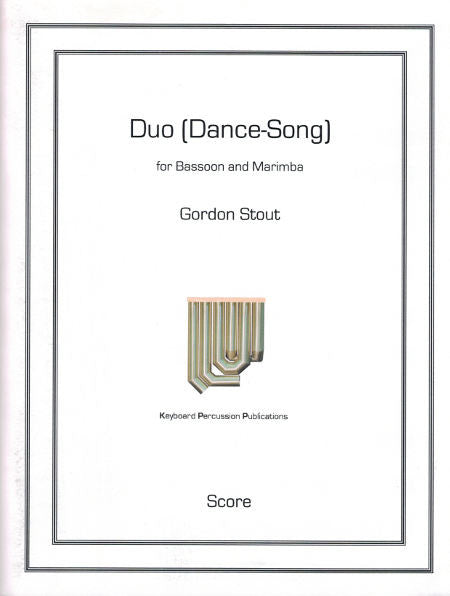 Duo (Dance-Song)

for Bassoon and Marimba

Gordon Stout

Keyboard Percussion Publications

Score